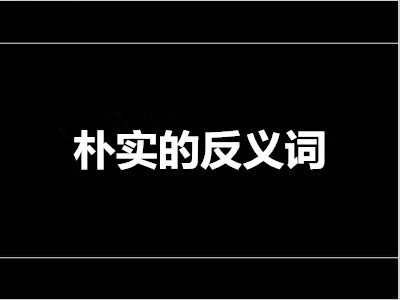 朴实的反义词